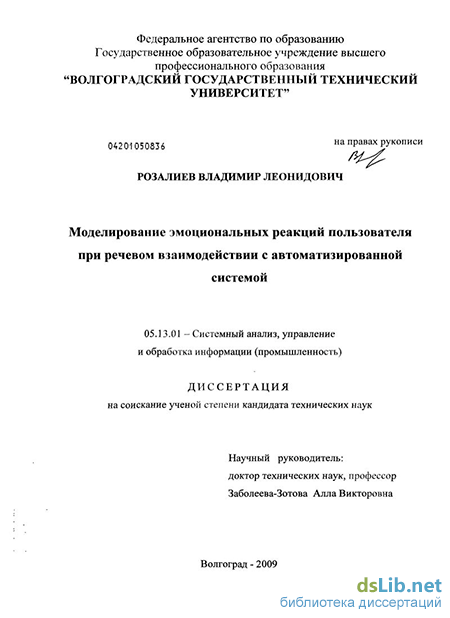 Федеральное агентство по образованию
Государственное образовательное учреждение высшего профессионального образования
"ВОЛГОГРАДСКИЙ ГОСУДАРСТВЕННЫЙ ТЕХНИЧЕСКИЙ УНИВЕРСИТЕТ"

04201050836

на правах рукописи

РОЗАЛИЕВ ВЛАДИМИР ЛЕОНИДОВИЧ

Моделирование эмоциональных реакций пользователя при речевом взаимодействии с автоматизированной системой

05.13.01 – Системный анализ, управление и обработка информации (промышленность)

ДИССЕРТАЦИЯ
на соискание ученой степени кандидата технических наук

Научный руководитель:
доктор технических наук, профессор
Заболеева-Зотова Алла Викторовна

Волгоград - 2009

dsLib.net
библиотека диссертаций